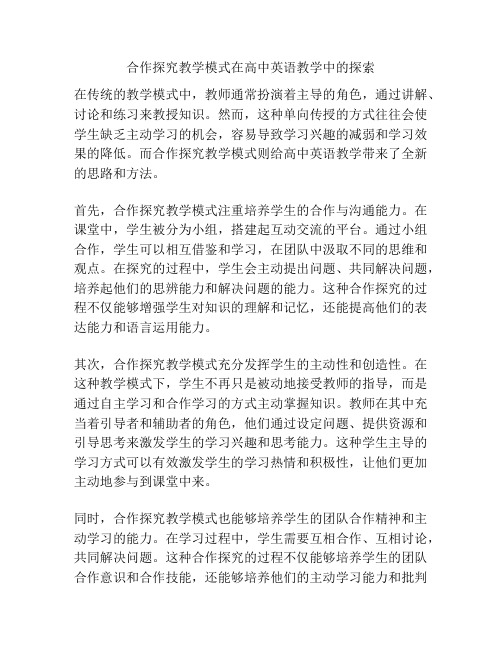 合作探究教学模式在高中英语教学中的探索

在传统的教学模式中，教师通常扮演着主导的角色，通过讲解、讨论和练习来教授知识。然而，这种单向传授的方式往往会使学生缺乏主动学习的机会，容易导致学习兴趣的减弱和学习效果的降低。而合作探究教学模式则给高中英语教学带来了全新的思路和方法。

首先，合作探究教学模式注重培养学生的合作与沟通能力。在课堂中，学生被分为小组，搭建起互动交流的平台。通过小组合作，学生可以相互借鉴和学习，在团队中汲取不同的思维和观点。在探究的过程中，学生会主动提出问题、共同解决问题，培养起他们的思辨能力和解决问题的能力。这种合作探究的过程不仅能够增强学生对知识的理解和记忆，还能提高他们的表达能力和语言运用能力。

其次，合作探究教学模式充分发挥学生的主动性和创造性。在这种教学模式下，学生不再只是被动地接受教师的指导，而是通过自主学习和合作学习的方式主动掌握知识。教师在其中充当着引导者和辅助者的角色，他们通过设定问题、提供资源和引导思考来激发学生的学习兴趣和思考能力。这种学生主导的学习方式可以有效激发学生的学习热情和积极性，让他们更加主动地参与到课堂中来。

同时，合作探究教学模式也能够培养学生的团队合作精神和主动学习的能力。在学习过程中，学生需要互相合作、互相讨论，共同解决问题。这种合作探究的过程不仅能够培养学生的团队合作意识和合作技能，还能够培养他们的主动学习能力和批判